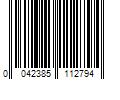 0 042385 112794